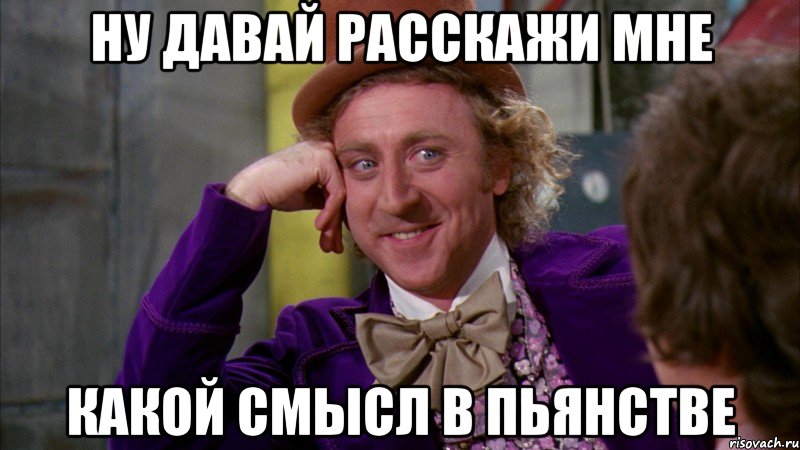 НУ ДАВАЙ РАССКАЖИ МНЕ

КАКОЙ СМЫСЛ В ПЬЯНСТВЕ

risovach.ru